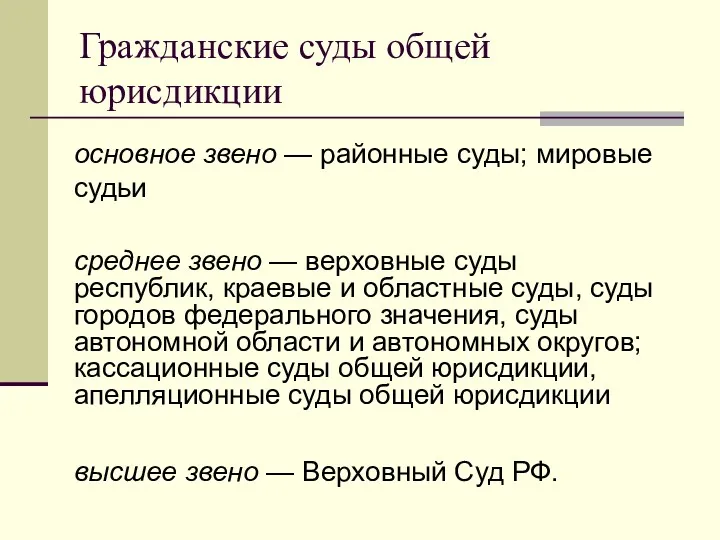 Гражданские суды общей юрисдикции

основное звено — районные суды; мировые судьи

среднее звено — верховные суды республик, краевые и областные суды, суды городов федерального значения, суды автономной области и автономных округов; кассационные суды общей юрисдикции, апелляционные суды общей юрисдикции

высшее звено — Верховный Суд РФ.